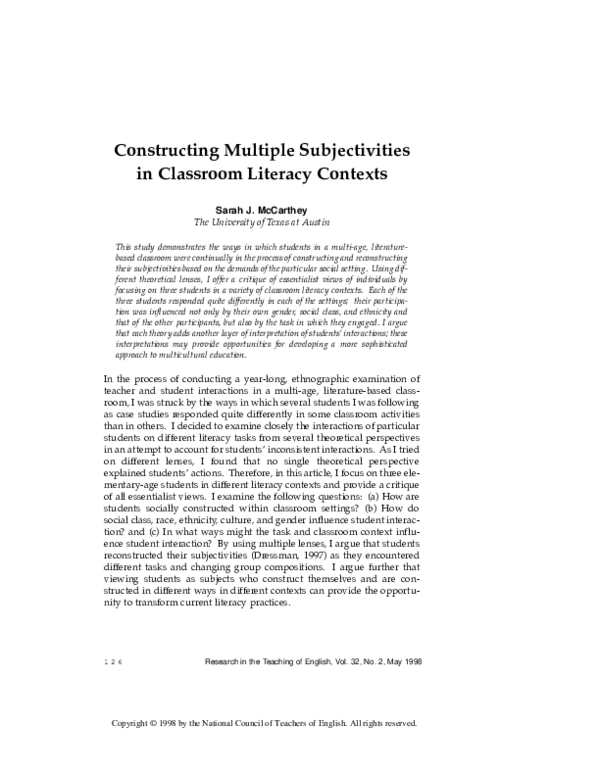 Constructing Multiple Subjectivities in Classroom Literacy Contexts

Sarah J. McCarthey
The University of Texas at Austin

This study demonstrates the ways in which students in a multi-age, literature-based classroom were continually in the process of constructing and reconstructing their subjectivities based on the demands of the particular social setting. Using different theoretical lenses, I offer a critique of essentialist views of individuals by focusing on three students in a variety of classroom literacy contexts. Each of the three students responded quite differently in each of the settings; their participation was influenced not only by their own gender, social class, and ethnicity and that of the other participants, but also by the task in which they engaged. I argue that each theory adds another layer of interpretation of students' interactions; these interpretations may provide opportunities for developing a more sophisticated approach to multicultural education.

In the process of conducting a year-long, ethnographic examination of teacher and student interactions in a multi-age, literature-based classroom, I was struck by the ways in which several students I was following as case studies responded quite differently in some classroom activities than in others. I decided to examine closely the interactions of particular students on different literacy tasks from several theoretical perspectives in an attempt to account for students' inconsistent interactions. As I tried on different lenses, I found that no single theoretical perspective explained students' actions. Therefore, in this article, I focus on three elementary-age students in different literacy contexts and provide a critique of all essentialist views. I examine the following questions: (a) How are students socially constructed within classroom settings? (b) How do social class, race, ethnicity, culture, and gender influence student interaction? and (c) In what ways might the task and classroom context influence student interaction? By using multiple lenses, I argue that students reconstructed their subjectivities (Dressman, 1997) as they encountered different tasks and changing group compositions. I argue further that viewing students as subjects who construct themselves and are constructed in different ways in different contexts can provide the opportunity to transform current literacy practices.

126 Research in the Teaching of English, Vol. 32, No. 2, May 1998

Copyright © 1998 by the National Council of Teachers of English. All rights reserved.